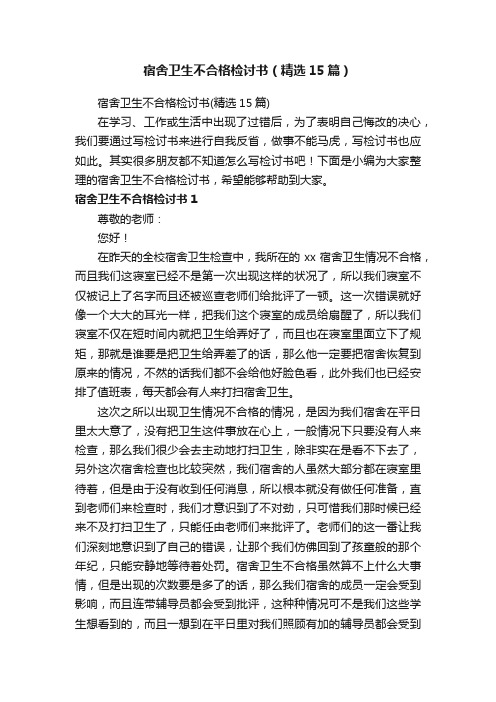 宿舍卫生不合格检讨书（精选15篇）

宿舍卫生不合格检讨书(精选15篇)

在学习、工作或生活中出现了过错后，为了表明自己悔改的决心，我们要通过写检讨书来进行自我反省，做事不能马虎，写检讨书也应如此。其实很多朋友都不知道怎么写检讨书吧！下面是小编为大家整理的宿舍卫生不合格检讨书，希望能够帮助到大家。

宿舍卫生不合格检讨书1

尊敬的老师：

您好！

在昨天的全校宿舍卫生检查中，我所在的xx宿舍卫生情况不合格，而且我们这寝室已经不是第一次出现这样的状况了，所以我们寝室不仅被记上了名字而且还被巡查老师们给批评了一顿。这一次错误就好像一个大大的耳光一样，把我们这个寝室的成员给扇醒了，所以我们寝室不仅在短时间内就把卫生给弄好了，而且也在寝室里面立下了规矩，那就是谁要是把卫生给弄差了的话，那么他一定要把宿舍恢复到原来的情况，不然的话我们都不会给他好脸色看，此外我们也已经安排了值班表，每天都会有人来打扫宿舍卫生。

这次之所以出现卫生情况不合格的情况，是因为我们宿舍在平日里太大意了，没有把卫生这件事放在心上，一般情况下只要没有人来检查，那么我们很少会去主动地打扫卫生，除非实在是看不下去了，另外这次宿舍检查也比较突然，我们宿舍的人虽然大部分都在寝室里待着，但是由于没有收到任何消息，所以根本就没有做任何准备，直到老师们来检查时，我们才意识到了不对劲，只可惜我们那时候已经来不及打扫卫生了，只能任由老师们来批评了。老师们的这一番让我们深刻地意识到了自己的错误，让那个我们仿佛回到了孩童般的那个年纪，只能安静地等待着处罚。宿舍卫生不合格虽然算不上什么大事情，但是出现的次数要是多了的话，那么我们宿舍的成员一定会受到影响，而且连带辅导员都会受到批评，这种种情况可不是我们这些学生想看到的，而且一想到在平日里对我们照顾有加的辅导员都会受到